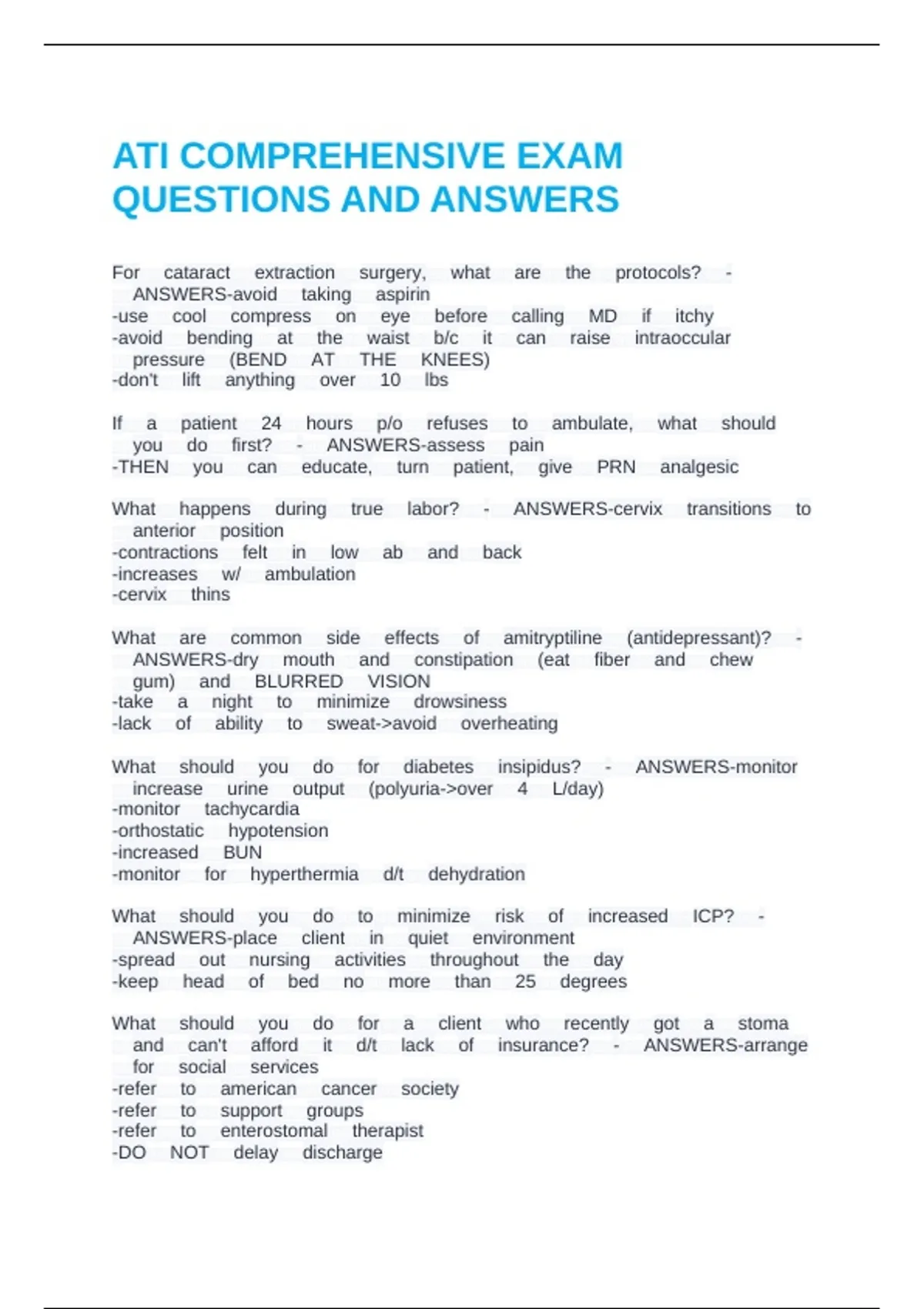 ATI COMPREHENSIVE EXAM QUESTIONS AND ANSWERS

For cataract extraction surgery, what are the protocols? - ANSWERS-avoid taking aspirin
-use cool compress on eye before calling MD if itchy
-avoid bending at the waist b/c it can raise intraoccular pressure (BEND AT THE KNEES)
-don't lift anything over 10 lbs

If a patient 24 hours p/o refuses to ambulate, what should you do first? - ANSWERS-assess pain
-THEN you can educate, turn patient, give PRN analgesic

What happens during true labor? - ANSWERS-cervix transitions to anterior position
-contractions felt in low ab and back
-increases w/ ambulation
-cervix thins

What are common side effects of amitryptiline (antidepressant)? - ANSWERS-dry mouth and constipation (eat fiber and chew gum) and BLURRED VISION
-take a night to minimize drowsiness
-lack of ability to sweat->avoid overheating

What should you do for diabetes insipidus? - ANSWERS-monitor increase urine output (polyuria->over 4 L/day)
-monitor tachycardia
-orthostatic hypotension
-increased BUN
-monitor for hyperthermia d/t dehydration

What should you do to minimize risk of increased ICP? - ANSWERS-place client in quiet environment
-spread out nursing activities throughout the day
-keep head of bed no more than 25 degrees

What should you do for a client who recently got a stoma and can't afford it d/t lack of insurance? - ANSWERS-arrange for social services
-refer to american cancer society
-refer to support groups
-refer to enterostomal therapist
-DO NOT delay discharge